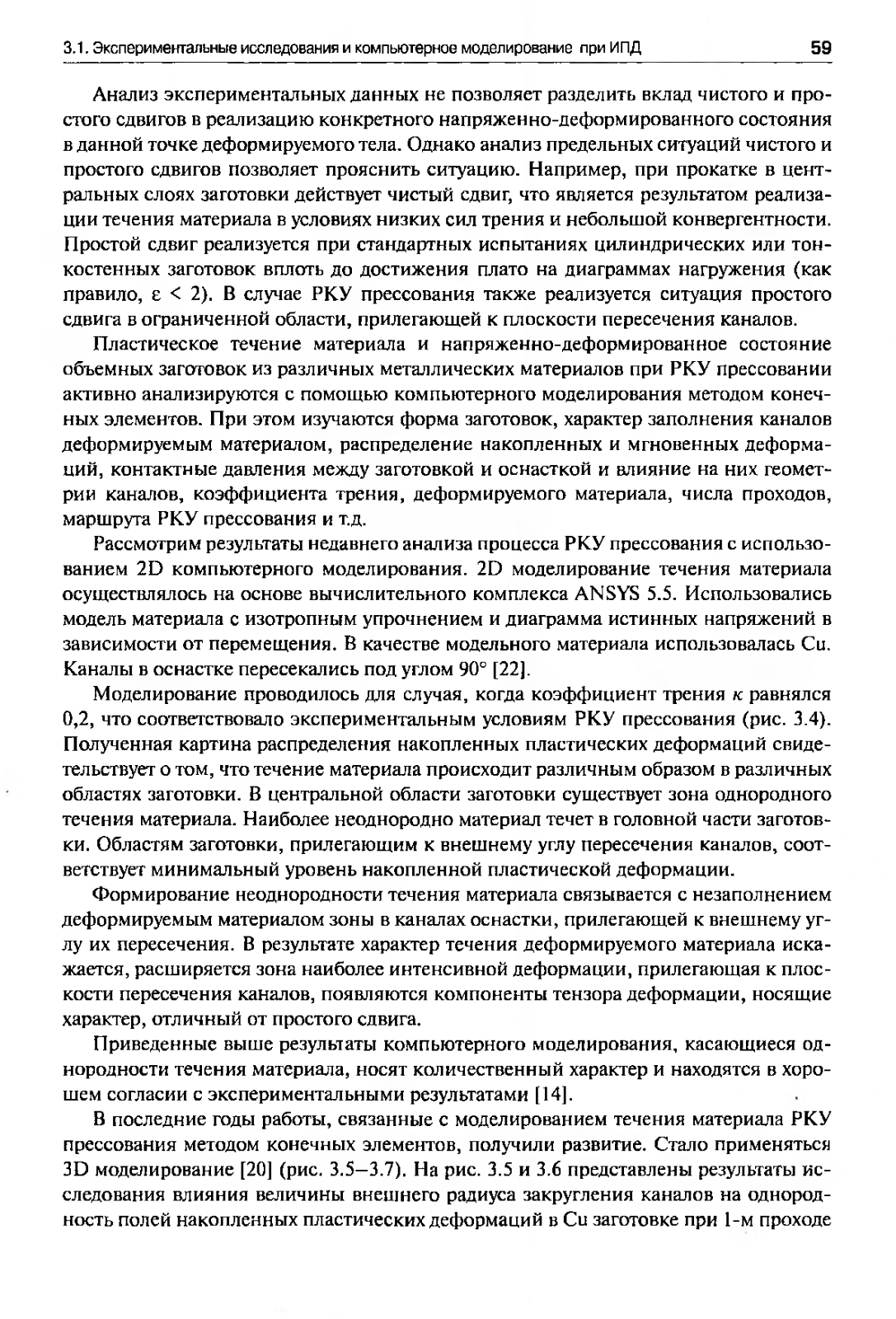 3.1. Экспериментальные исследования и компьютерное моделирование при ИПД 59

Анализ экспериментальных данных не позволяет разделить вклад чистого и простого сдвигов в реализацию конкретного напряженно-деформированного состояния в данной точке деформируемого тела. Однако анализ предельных ситуаций чистого и простого сдвигов позволяет прояснить ситуацию. Например, при прокатке в центральных слоях заготовки действует чистый сдвиг, что является результатом реализации течения материала в условиях низких сил трения и небольшой конвергентности. Простой сдвиг реализуется при стандартных испытаниях цилиндрических или тонкостенных заготовок вплоть до достижения плато на диаграммах нагружения (как правило, $\varepsilon < 2$). В случае РКУ прессования также реализуется ситуация простого сдвига в ограниченной области, прилегающей к плоскости пересечения каналов.

Пластическое течение материала и напряженно-деформированное состояние объемных заготовок из различных металлических материалов при РКУ прессовании активно анализируются с помощью компьютерного моделирования методом конечных элементов. При этом изучаются форма заготовок, характер заполнения каналов деформируемым материалом, распределение накопленных и мгновенных деформаций, контактные давления между заготовкой и оснасткой и влияние на них геометрии каналов, коэффициента трения, деформируемого материала, числа проходов, маршрута РКУ прессования и т.д.

Рассмотрим результаты недавнего анализа процесса РКУ прессования с использованием 2D компьютерного моделирования. 2D моделирование течения материала осуществлялось на основе вычислительного комплекса ANSYS 5.5. Использовались модель материала с изотропным упрочнением и диаграмма истинных напряжений в зависимости от перемещения. В качестве модельного материала использовалась Cu. Каналы в оснастке пересекались под углом 90° [22].

Моделирование проводилось для случая, когда коэффициент трения $\kappa$ равнялся 0,2, что соответствовало экспериментальным условиям РКУ прессования (рис. 3.4). Полученная картина распределения накопленных пластических деформаций свидетельствует о том, что течение материала происходит различным образом в различных областях заготовки. В центральной области заготовки существует зона однородного течения материала. Наиболее неоднородно материал течет в головной части заготовки. Областям заготовки, прилегающим к внешнему углу пересечения каналов, соответствует минимальный уровень накопленной пластической деформации.

Формирование неоднородности течения материала связывается с незаполнением деформируемым материалом зоны в каналах оснастки, прилегающей к внешнему углу их пересечения. В результате характер течения деформируемого материала искажается, расширяется зона наиболее интенсивной деформации, прилегающая к плоскости пересечения каналов, появляются компоненты тензора деформации, носящие характер, отличный от простого сдвига.

Приведенные выше результаты компьютерного моделирования, касающиеся однородности течения материала, носят количественный характер и находятся в хорошем согласии с экспериментальными результатами [14].

В последние годы работы, связанные с моделированием течения материала РКУ прессования методом конечных элементов, получили развитие. Стало применяться 3D моделирование [20] (рис. 3.5–3.7). На рис. 3.5 и 3.6 представлены результаты исследования влияния величины внешнего радиуса закругления каналов на однородность полей накопленных пластических деформаций в Cu заготовке при 1-м проходе